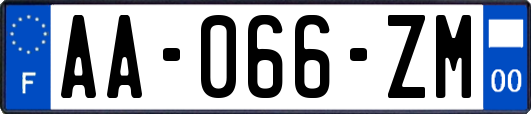 F

AA-066-ZM

00